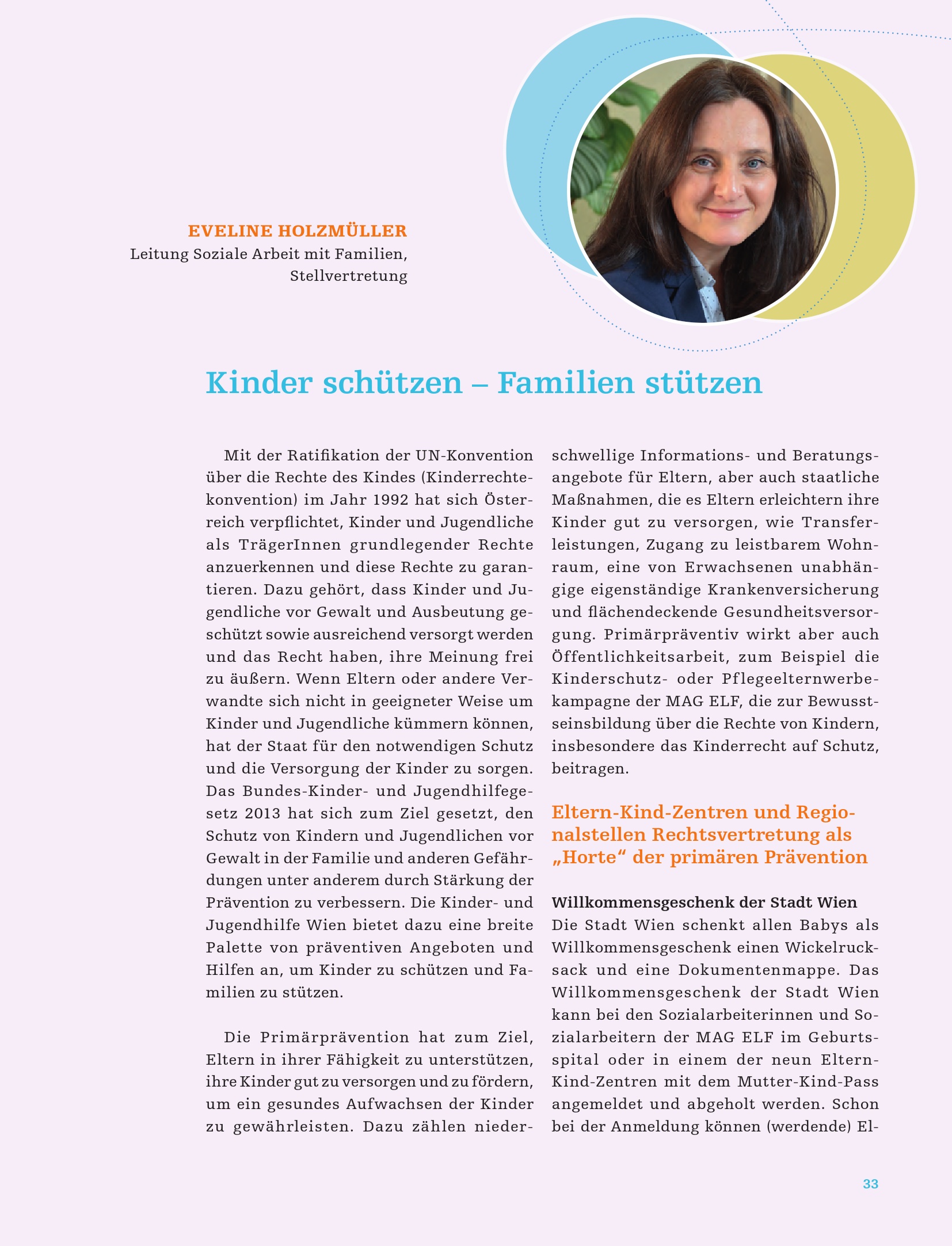 EVELINE HOLZMÜLLER
Leitung Soziale Arbeit mit Familien, Stellvertretung

Kinder schützen – Familien stützen

Mit der Ratifikation der UN-Konvention über die Rechte des Kindes (Kinderrechtekonvention) im Jahr 1992 hat sich Österreich verpflichtet, Kinder und Jugendliche als TrägerInnen grundlegender Rechte anzuerkennen und diese Rechte zu garantieren. Dazu gehört, dass Kinder und Jugendliche vor Gewalt und Ausbeutung geschützt sowie ausreichend versorgt werden und das Recht haben, ihre Meinung frei zu äußern. Wenn Eltern oder andere Verwandte sich nicht in geeigneter Weise um Kinder und Jugendliche kümmern können, hat der Staat für den notwendigen Schutz und die Versorgung der Kinder zu sorgen. Das Bundes-Kinder- und Jugendhilfegesetz 2013 hat sich zum Ziel gesetzt, den Schutz von Kindern und Jugendlichen vor Gewalt in der Familie und anderen Gefährdungen unter anderem durch Stärkung der Prävention zu verbessern. Die Kinder- und Jugendhilfe Wien bietet dazu eine breite Palette von präventiven Angeboten und Hilfen an, um Kinder zu schützen und Familien zu stützen.

Die Primärprävention hat zum Ziel, Eltern in ihrer Fähigkeit zu unterstützen, ihre Kinder gut zu versorgen und zu fördern, um ein gesundes Aufwachsen der Kinder zu gewährleisten. Dazu zählen niederschwellige Informations- und Beratungsangebote für Eltern, aber auch staatliche Maßnahmen, die es Eltern erleichtern ihre Kinder gut zu versorgen, wie Transferleistungen, Zugang zu leistbarem Wohnraum, eine von Erwachsenen unabhängige eigenständige Krankenversicherung und flächendeckende Gesundheitsversorgung. Primärpräventiv wirkt aber auch Öffentlichkeitsarbeit, zum Beispiel die Kinderschutz- oder Pflegeelternwerbekampagne der MAG ELF, die zur Bewusstseinsbildung über die Rechte von Kindern, insbesondere das Kinderrecht auf Schutz, beitragen.

Eltern-Kind-Zentren und Regionalstellen Rechtsvertretung als „Horte“ der primären Prävention

Willkommensgeschenk der Stadt Wien
Die Stadt Wien schenkt allen Babys als Willkommensgeschenk einen Wickelrucksack und eine Dokumentenmappe. Das Willkommensgeschenk der Stadt Wien kann bei den Sozialarbeiterinnen und Sozialarbeitern der MAG ELF im Geburtsspital oder in einem der neun Eltern-Kind-Zentren mit dem Mutter-Kind-Pass angemeldet und abgeholt werden. Schon bei der Anmeldung können (werdende) El-

33